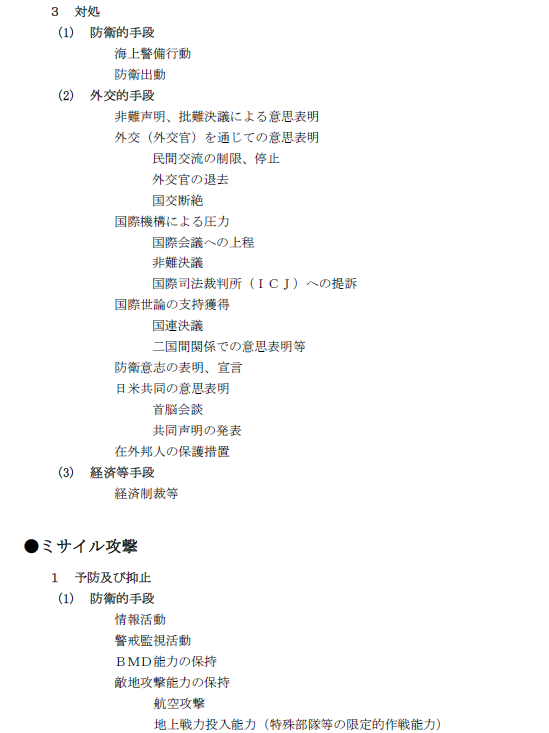 3　対処
(1)　防衛的手段
海上警備行動
防衛出動
(2)　外交的手段
非難声明、批難決議による意思表明
外交（外交官）を通じての意思表明
民間交流の制限、停止
外交官の退去
国交断絶
国際機構による圧力
国際会議への上程
非難決議
国際司法裁判所（ＩＣＪ）への提訴
国際世論の支持獲得
国連決議
二国間関係での意思表明等
防衛意志の表明、宣言
日米共同の意思表明
首脳会談
共同声明の発表
在外邦人の保護措置
(3)　経済等手段
経済制裁等

●ミサイル攻撃

1　予防及び抑止
(1)　防衛的手段
情報活動
警戒監視活動
ＢＭＤ能力の保持
敵地攻撃能力の保持
航空攻撃
地上戦力投入能力（特殊部隊等の限定的作戦能力）